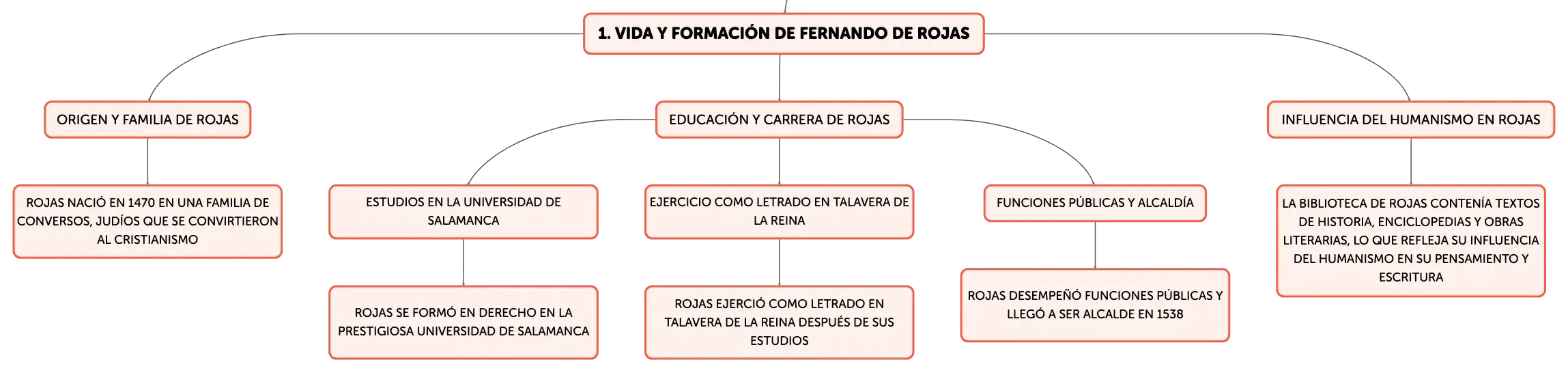 1. VIDA Y FORMACIÓN DE FERNANDO DE ROJAS

ORIGEN Y FAMILIA DE ROJAS

ROJAS NACIÓ EN 1470 EN UNA FAMILIA DE CONVERSOS, JUDÍOS QUE SE CONVIRTIERON AL CRISTIANISMO

EDUCACIÓN Y CARRERA DE ROJAS

ESTUDIOS EN LA UNIVERSIDAD DE SALAMANCA

ROJAS SE FORMÓ EN DERECHO EN LA PRESTIGIOSA UNIVERSIDAD DE SALAMANCA

EJERCICIO COMO LETRADO EN TALAVERA DE LA REINA

ROJAS EJERCIÓ COMO LETRADO EN TALAVERA DE LA REINA DESPUÉS DE SUS ESTUDIOS

FUNCIONES PÚBLICAS Y ALCALDÍA

ROJAS DESEMPEÑÓ FUNCIONES PÚBLICAS Y LLEGÓ A SER ALCALDE EN 1538

INFLUENCIA DEL HUMANISMO EN ROJAS

LA BIBLIOTECA DE ROJAS CONTENÍA TEXTOS DE HISTORIA, ENCICLOPEDIAS Y OBRAS LITERARIAS, LO QUE REFLEJA SU INFLUENCIA DEL HUMANISMO EN SU PENSAMIENTO Y ESCRITURA